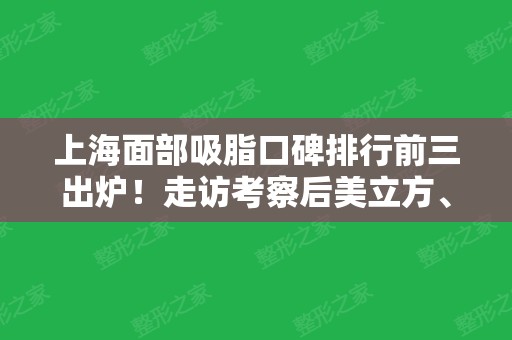 上海面部吸脂口碑排行前三出炉！走访考察后美立方、

整形之家